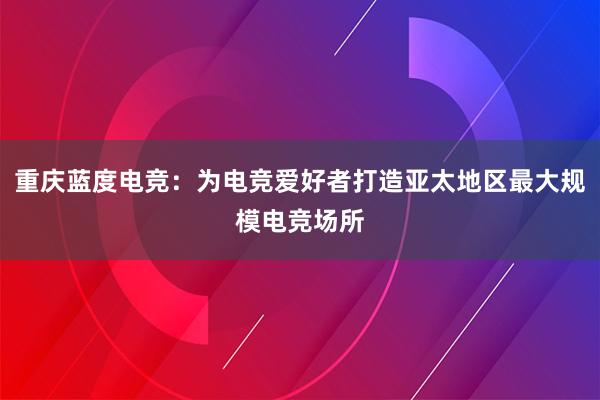 重庆蓝度电竞：为电竞爱好者打造亚太地区最大规模电竞场所